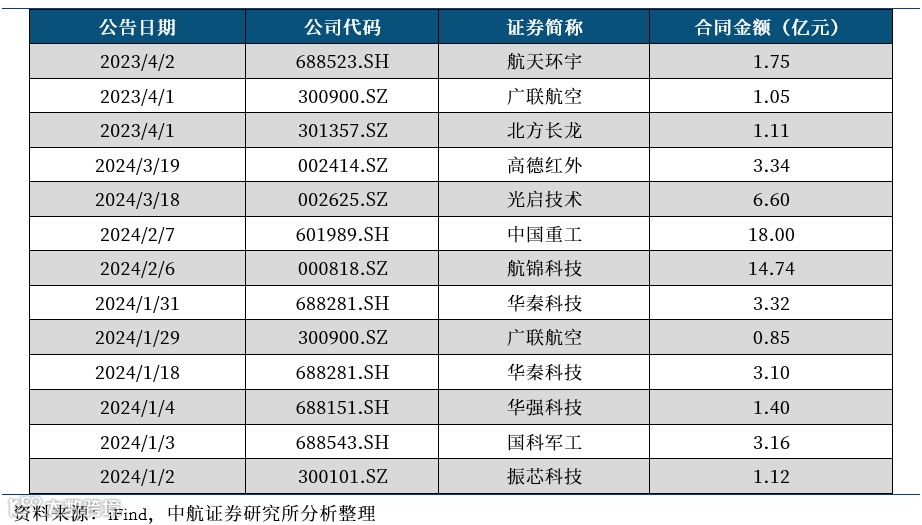 | 公告日期 | 公司代码 | 证券简称 | 合同金额（亿元） |
|---|---|---|---|
| 2023/4/2 | 688523.SH | 航天环宇 | 1.75 |
| 2023/4/1 | 300900.SZ | 广联航空 | 1.05 |
| 2023/4/1 | 301357.SZ | 北方长龙 | 1.11 |
| 2024/3/19 | 002414.SZ | 高德红外 | 3.34 |
| 2024/3/18 | 002625.SZ | 光启技术 | 6.60 |
| 2024/2/7 | 601989.SH | 中国重工 | 18.00 |
| 2024/2/6 | 000818.SZ | 航锦科技 | 14.74 |
| 2024/1/31 | 688281.SH | 华秦科技 | 3.32 |
| 2024/1/29 | 300900.SZ | 广联航空 | 0.85 |
| 2024/1/18 | 688281.SH | 华秦科技 | 3.10 |
| 2024/1/4 | 688151.SH | 华强科技 | 1.40 |
| 2024/1/3 | 688543.SH | 国科军工 | 3.16 |
| 2024/1/2 | 300101.SZ | 振芯科技 | 1.12 |

资料来源：iFind，中航证券研究所分析整理